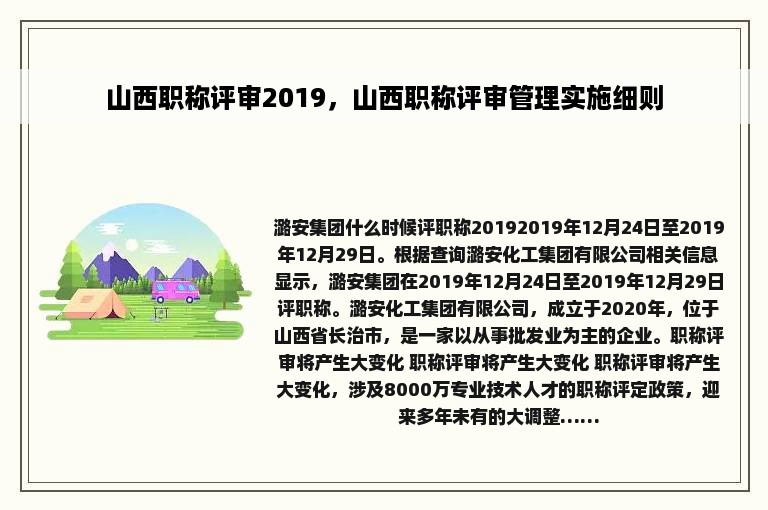 山西职称评审2019，山西职称评审管理实施细则

潞安集团什么时候评职称20192019年12月24日至2019年12月29日。根据查询潞安化工集团有限公司相关信息显示，潞安集团在2019年12月24日至2019年12月29日评职称。潞安化工集团有限公司，成立于2020年，位于山西省长治市，是一家以从事批发业为主的企业。职称评审将产生大变化 职称评审将产生大变化 职称评审将产生大变化，涉及8000万专业技术人才的职称评定政策，迎来多年未有的大调整......